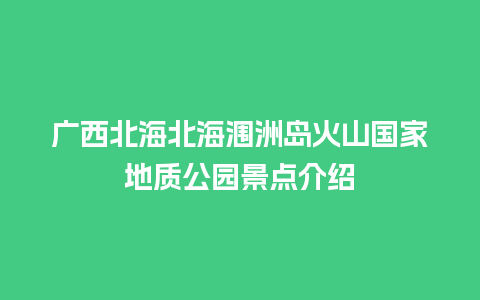 广西北海北海涠洲岛火山国家地质公园景点介绍